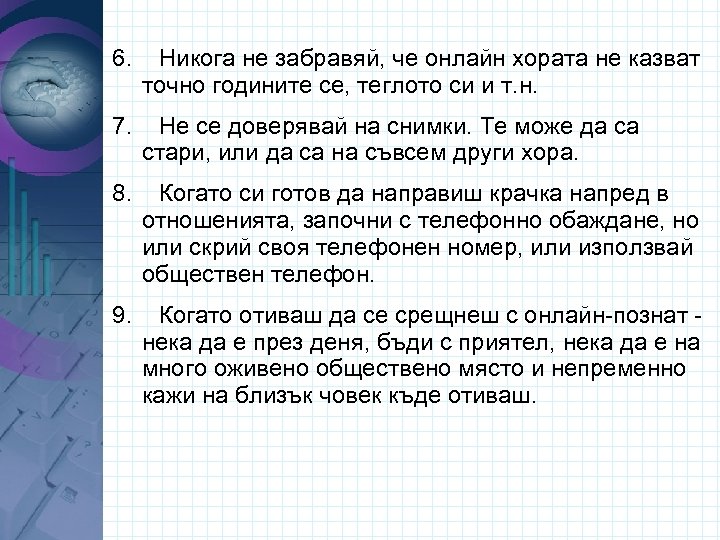 6. Никога не забравяй, че онлайн хората не казват точно годините се, теглото си и т.н.

7. Не се доверявай на снимки. Те може да са стари, или да са на съвсем други хора.

8. Когато си готов да направиш крачка напред в отношенията, започни с телефонно обаждане, но или скрий своя телефонен номер, или използвай обществен телефон.

9. Когато отиваш да се срещнеш с онлайн-познат - нека да е през деня, бъди с приятел, нека да е на много оживено обществено място и непременно кажи на близък човек къде отиваш.